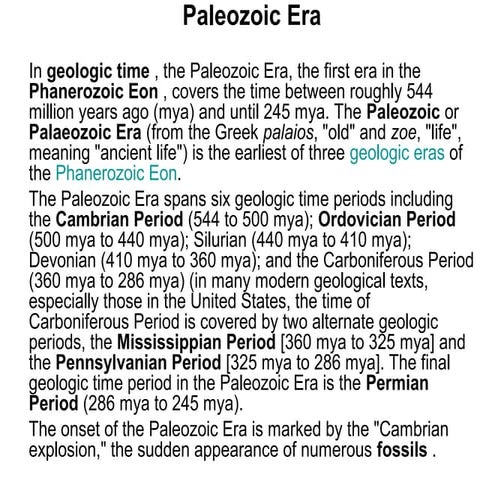 Paleozoic Era

In geologic time , the Paleozoic Era, the first era in the Phanerozoic Eon , covers the time between roughly 544 million years ago (mya) and until 245 mya. The Paleozoic or Palaeozoic Era (from the Greek palaios, "old" and zoe, "life", meaning "ancient life") is the earliest of three geologic eras of the Phanerozoic Eon.

The Paleozoic Era spans six geologic time periods including the Cambrian Period (544 to 500 mya); Ordovician Period (500 mya to 440 mya); Silurian (440 mya to 410 mya); Devonian (410 mya to 360 mya); and the Carboniferous Period (360 mya to 286 mya) (in many modern geological texts, especially those in the United States, the time of Carboniferous Period is covered by two alternate geologic periods, the Mississippian Period [360 mya to 325 mya] and the Pennsylvanian Period [325 mya to 286 mya]. The final geologic time period in the Paleozoic Era is the Permian Period (286 mya to 245 mya).

The onset of the Paleozoic Era is marked by the "Cambrian explosion," the sudden appearance of numerous fossils .